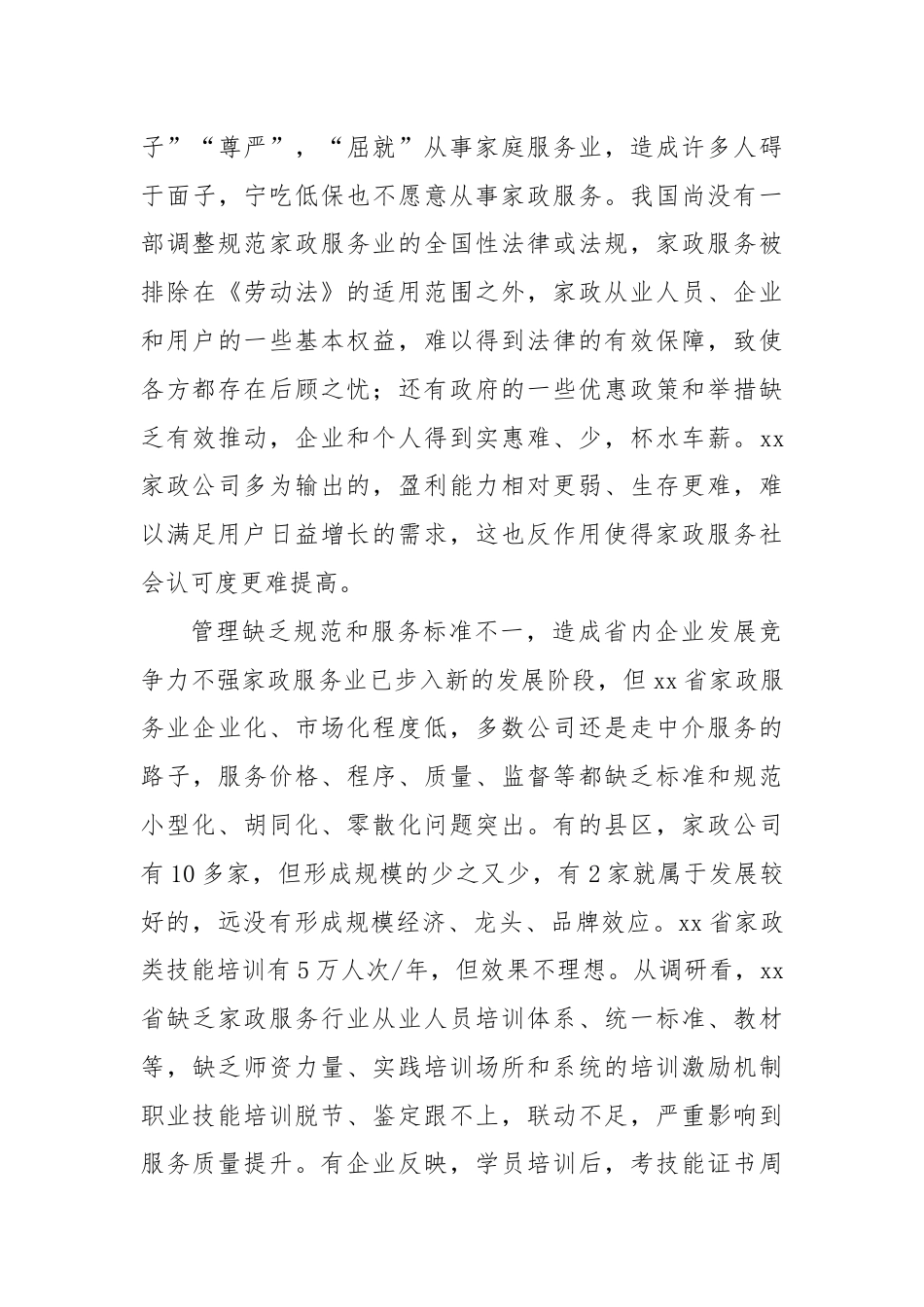 子”“尊严”，“屈就”从事家庭服务业，造成许多人碍于面子，宁吃低保也不愿意从事家政服务。我国尚没有一部调整规范家政服务业的全国性法律或法规，家政服务被排除在《劳动法》的适用范围之外，家政从业人员、企业和用户的一些基本权益，难以得到法律的有效保障，致使各方都存在后顾之忧；还有政府的一些优惠政策和举措缺乏有效推动，企业和个人得到实惠难、少，杯水车薪。xx家政公司多为输出的，盈利能力相对更弱、生存更难，难以满足用户日益增长的需求，这也反作用使得家政服务社会认可度更难提高。

管理缺乏规范和服务标准不一，造成省内企业发展竞争力不强家政服务业已步入新的发展阶段，但xx省家政服务业企业化、市场化程度低，多数公司还是走中介服务的路子，服务价格、程序、质量、监督等都缺乏标准和规范小型化、胡同化、零散化问题突出。有的县区，家政公司有10多家，但形成规模的少之又少，有2家就属于发展较好的，远没有形成规模经济、龙头、品牌效应。xx省家政类技能培训有5万人次/年，但效果不理想。从调研看，xx省缺乏家政服务行业从业人员培训体系、统一标准、教材等，缺乏师资力量、实践培训场所和系统的培训激励机制职业技能培训脱节、鉴定跟不上，联动不足，严重影响到服务质量提升。有企业反映，学员培训后，考技能证书周